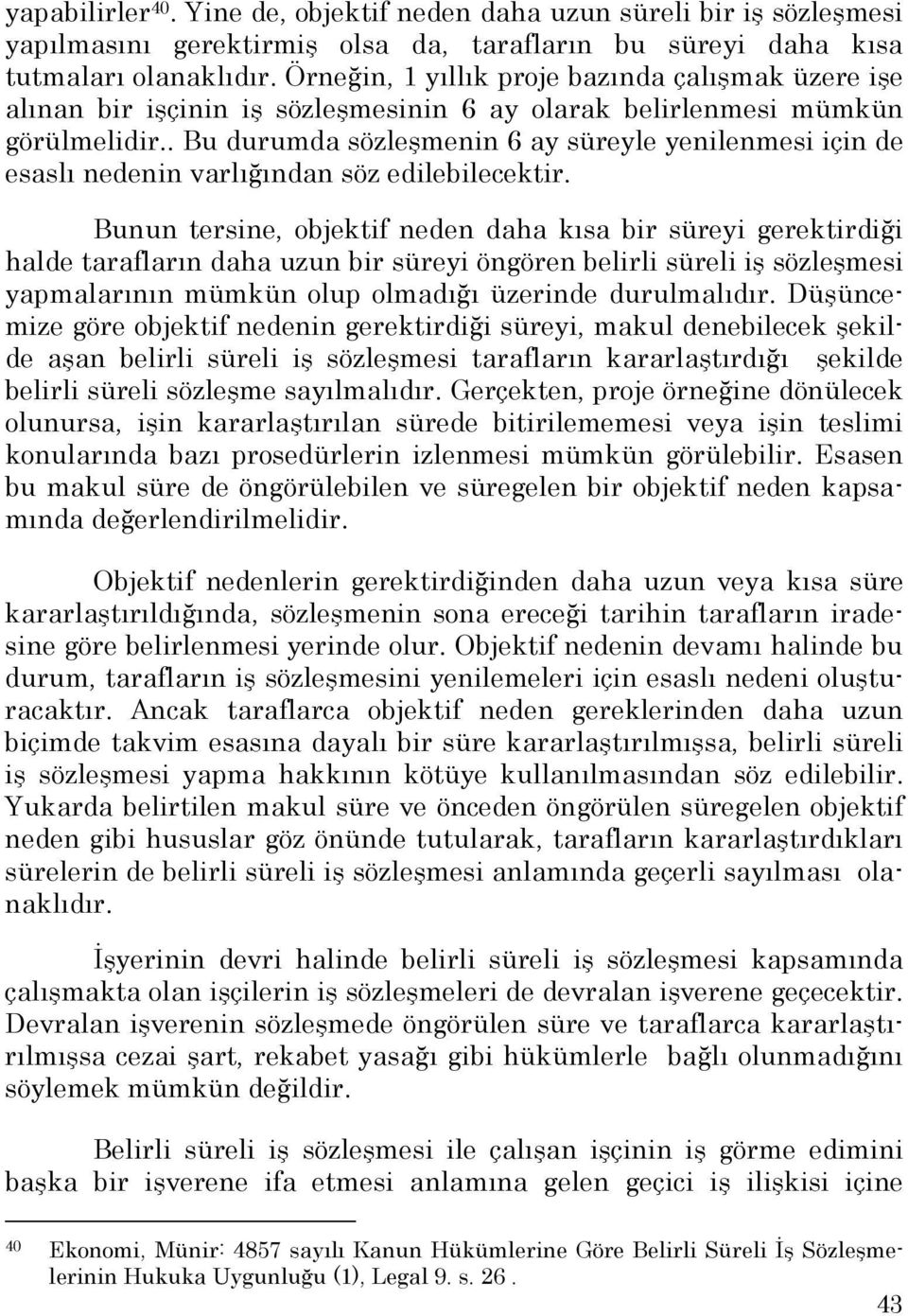 yapabilirler$^{40}$. Yine de, objektif neden daha uzun süreli bir iş sözleşmesi yapılmasını gerektirmiş olsa da, tarafların bu süreyi daha kısa tutmaları olanaklıdır. Örneğin, 1 yıllık proje bazında çalışmak üzere işe alınan bir işçinin iş sözleşmesinin 6 ay olarak belirlenmesi mümkün görülmelidir.. Bu durumda sözleşmenin 6 ay süreyle yenilenmesi için de esaslı nedenin varlığından söz edilebilecektir.

Bunun tersine, objektif neden daha kısa bir süreyi gerektirdiği halde tarafların daha uzun bir süreyi öngören belirli süreli iş sözleşmesi yapmalarının mümkün olup olmadığı üzerinde durulmalıdır. Düşüncemize göre objektif nedenin gerektirdiği süreyi, makul denebilecek şekilde aşan belirli süreli iş sözleşmesi tarafların kararlaştırdığı şekilde belirli süreli sözleşme sayılmalıdır. Gerçekten, proje örneğine dönülecek olunursa, işin kararlaştırılan sürede bitirilememesi veya işin teslimi konularında bazı prosedürlerin izlenmesi mümkün görülebilir. Esasen bu makul süre de öngörülebilen ve süregelen bir objektif neden kapsamında değerlendirilmelidir.

Objektif nedenlerin gerektirdiğinden daha uzun veya kısa süre kararlaştırıldığında, sözleşmenin sona ereceği tarihin tarafların iradesine göre belirlenmesi yerinde olur. Objektif nedenin devamı halinde bu durum, tarafların iş sözleşmesini yenilemeleri için esaslı nedeni oluşturacaktır. Ancak taraflarca objektif neden gereklerinden daha uzun biçimde takvim esasına dayalı bir süre kararlaştırılmışsa, belirli süreli iş sözleşmesi yapma hakkının kötüye kullanılmasından söz edilebilir. Yukarda belirtilen makul süre ve önceden öngörülen süregelen objektif neden gibi hususlar göz önünde tutularak, tarafların kararlaştırdıkları sürelerin de belirli süreli iş sözleşmesi anlamında geçerli sayılması olanaklıdır.

İşyerinin devri halinde belirli süreli iş sözleşmesi kapsamında çalışmakta olan işçilerin iş sözleşmeleri de devralan işverene geçecektir. Devralan işverenin sözleşmede öngörülen süre ve taraflarca kararlaştırılmışsa cezai şart, rekabet yasağı gibi hükümlerle bağlı olunmadığını söylemek mümkün değildir.

Belirli süreli iş sözleşmesi ile çalışan işçinin iş görme edimini başka bir işverene ifa etmesi anlamına gelen geçici iş ilişkisi içine

40 Ekonomi, Münir: 4857 sayılı Kanun Hükümlerine Göre Belirli Süreli İş Sözleşmelerinin Hukuka Uygunluğu (1), Legal 9. s. 26.

43